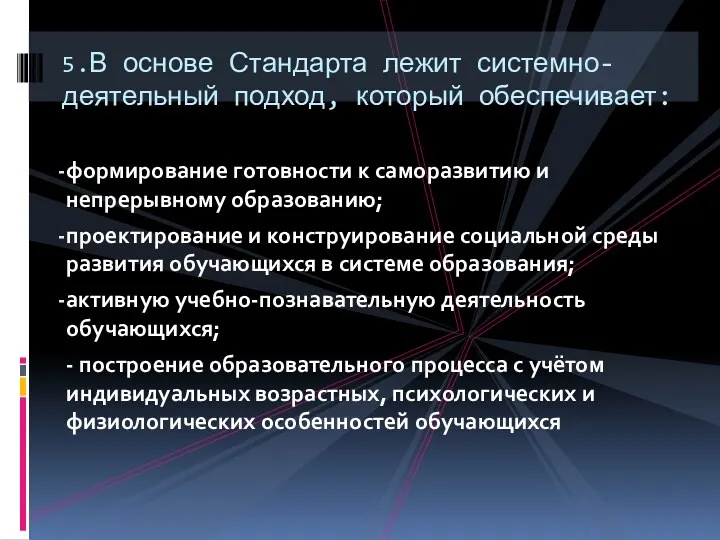 5.В основе Стандарта лежит системно-деятельный подход, который обеспечивает:

-формирование готовности к саморазвитию и непрерывному образованию;

-проектирование и конструирование социальной среды развития обучающихся в системе образования;

-активную учебно-познавательную деятельность обучающихся;

- построение образовательного процесса с учётом индивидуальных возрастных, психологических и физиологических особенностей обучающихся